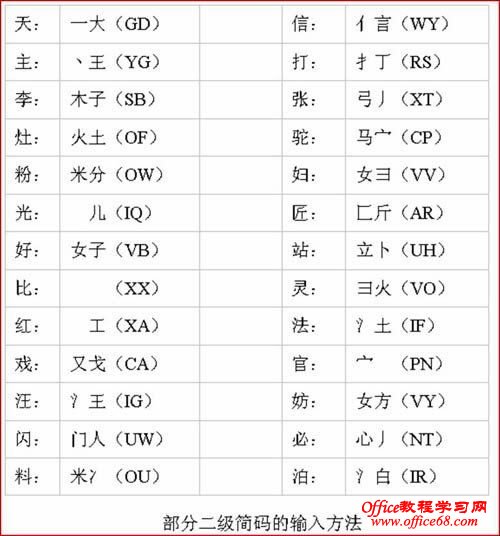 | 天: | 一大（GD） | | 信: | 亻言（WY） |
|---|---|---|---|---|
| 主: | 丶王（YG） | | 打: | 扌丁（RS） |
| 李: | 木子（SB） | | 张: | 弓丿（XT） |
| 灶: | 火土（OF） | | 驼: | 马宀（CP） |
| 粉: | 米分（OW） | | 妇: | 女彐（VV） |
| 光: | 儿（IQ） | | 匠: | 匚斤（AR） |
| 好: | 女子（VB） | | 站: | 立卜（UH） |
| 比: | （XX） | | 灵: | 彐火（VO） |
| 红: | 工（XA） | | 法: | 氵土（IF） |
| 戏: | 又戈（CA） | | 官: | 宀 （PN） |
| 汪: | 氵王（IG） | | 妨: | 女方（VY） |
| 闪: | 门人（UW） | | 必: | 心丿（NT） |
| 料: | 米冫（OU） | | 泊: | 氵白（IR） |

部分二级简码的输入方法

Office教程学习网
www.office68.com